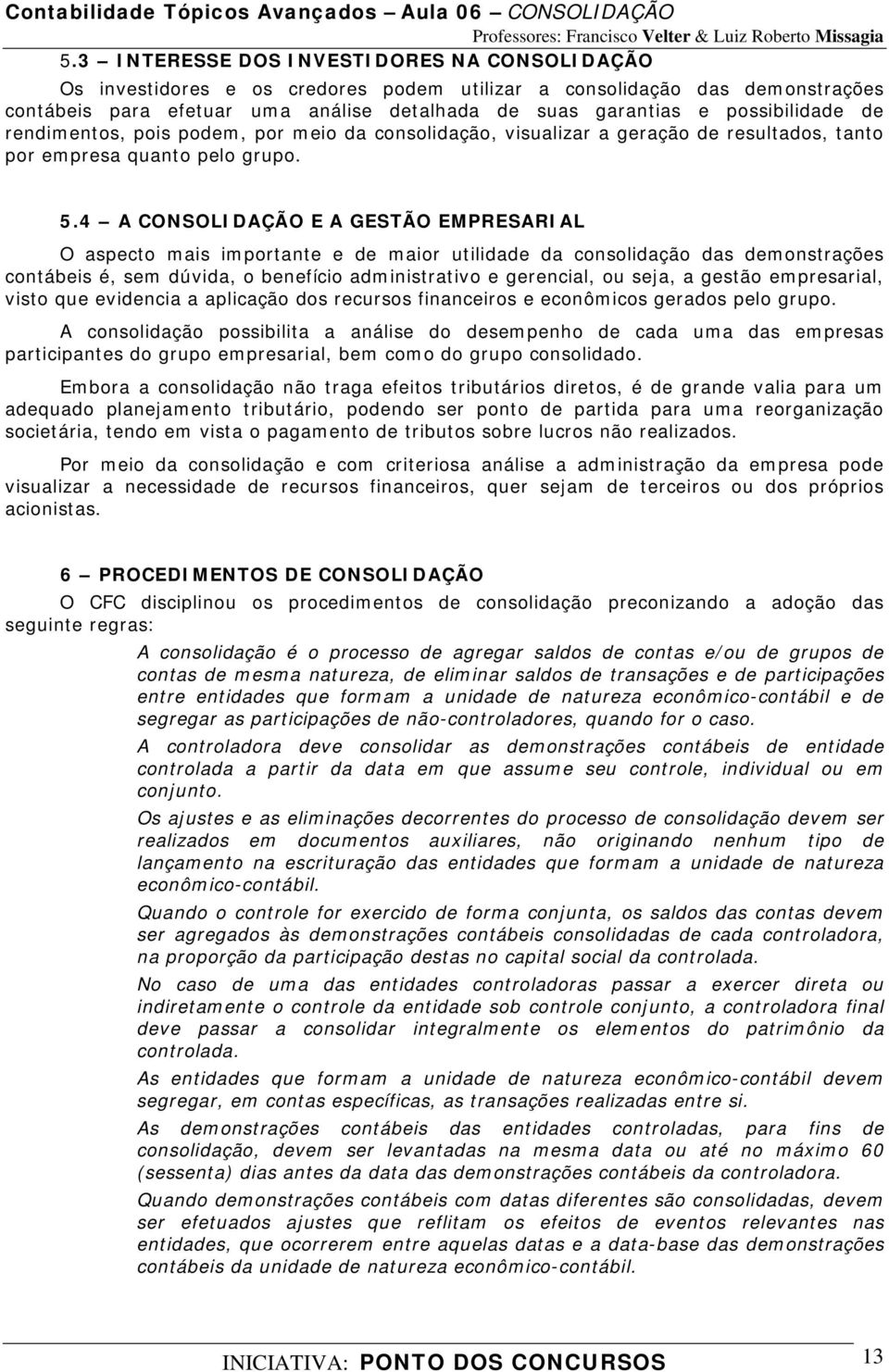 Contabilidade Tópicos Avançados – Aula 06 – CONSOLIDAÇÃO
Professores: Francisco Velter & Luiz Roberto Missagia

5.3 – INTERESSE DOS INVESTIDORES NA CONSOLIDAÇÃO

Os investidores e os credores podem utilizar a consolidação das demonstrações contábeis para efetuar uma análise detalhada de suas garantias e possibilidade de rendimentos, pois podem, por meio da consolidação, visualizar a geração de resultados, tanto por empresa quanto pelo grupo.

5.4 – A CONSOLIDAÇÃO E A GESTÃO EMPRESARIAL

O aspecto mais importante e de maior utilidade da consolidação das demonstrações contábeis é, sem dúvida, o benefício administrativo e gerencial, ou seja, a gestão empresarial, visto que evidencia a aplicação dos recursos financeiros e econômicos gerados pelo grupo.

A consolidação possibilita a análise do desempenho de cada uma das empresas participantes do grupo empresarial, bem como do grupo consolidado.

Embora a consolidação não traga efeitos tributários diretos, é de grande valia para um adequado planejamento tributário, podendo ser ponto de partida para uma reorganização societária, tendo em vista o pagamento de tributos sobre lucros não realizados.

Por meio da consolidação e com criteriosa análise a administração da empresa pode visualizar a necessidade de recursos financeiros, quer sejam de terceiros ou dos próprios acionistas.

6 – PROCEDIMENTOS DE CONSOLIDAÇÃO

O CFC disciplinou os procedimentos de consolidação preconizando a adoção das seguinte regras:

A consolidação é o processo de agregar saldos de contas e/ou de grupos de contas de mesma natureza, de eliminar saldos de transações e de participações entre entidades que formam a unidade de natureza econômico-contábil e de segregar as participações de não-controladores, quando for o caso.

A controladora deve consolidar as demonstrações contábeis de entidade controlada a partir da data em que assume seu controle, individual ou em conjunto.

Os ajustes e as eliminações decorrentes do processo de consolidação devem ser realizados em documentos auxiliares, não originando nenhum tipo de lançamento na escrituração das entidades que formam a unidade de natureza econômico-contábil.

Quando o controle for exercido de forma conjunta, os saldos das contas devem ser agregados às demonstrações contábeis consolidadas de cada controladora, na proporção da participação destas no capital social da controlada.

No caso de uma das entidades controladoras passar a exercer direta ou indiretamente o controle da entidade sob controle conjunto, a controladora final deve passar a consolidar integralmente os elementos do patrimônio da controlada.

As entidades que formam a unidade de natureza econômico-contábil devem segregar, em contas específicas, as transações realizadas entre si.

As demonstrações contábeis das entidades controladas, para fins de consolidação, devem ser levantadas na mesma data ou até no máximo 60 (sessenta) dias antes da data das demonstrações contábeis da controladora.

Quando demonstrações contábeis com datas diferentes são consolidadas, devem ser efetuados ajustes que reflitam os efeitos de eventos relevantes nas entidades, que ocorrerem entre aquelas datas e a data-base das demonstrações contábeis da unidade de natureza econômico-contábil.

INICIATIVA: PONTO DOS CONCURSOS
13